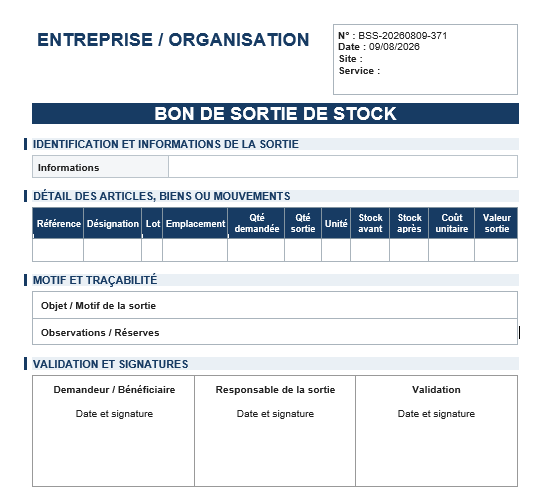 ENTREPRISE / ORGANISATION

N° : BSS-20260809-371
Date : 09/08/2026
Site :
Service :

BON DE SORTIE DE STOCK

IDENTIFICATION ET INFORMATIONS DE LA SORTIE

| Informations | |
|---|---|

DÉTAIL DES ARTICLES, BIENS OU MOUVEMENTS

| Référence | Désignation | Lot | Emplacement | Qté demandée | Qté sortie | Unité | Stock avant | Stock après | Coût unitaire | Valeur sortie |
|---|---|---|---|---|---|---|---|---|---|---|
| | | | | | | | | | | |

MOTIF ET TRAÇABILITÉ

Objet / Motif de la sortie

Observations / Réserves

VALIDATION ET SIGNATURES

| Demandeur / Bénéficiaire | Responsable de la sortie | Validation |
|---|---|---|
| Date et signature | Date et signature | Date et signature |